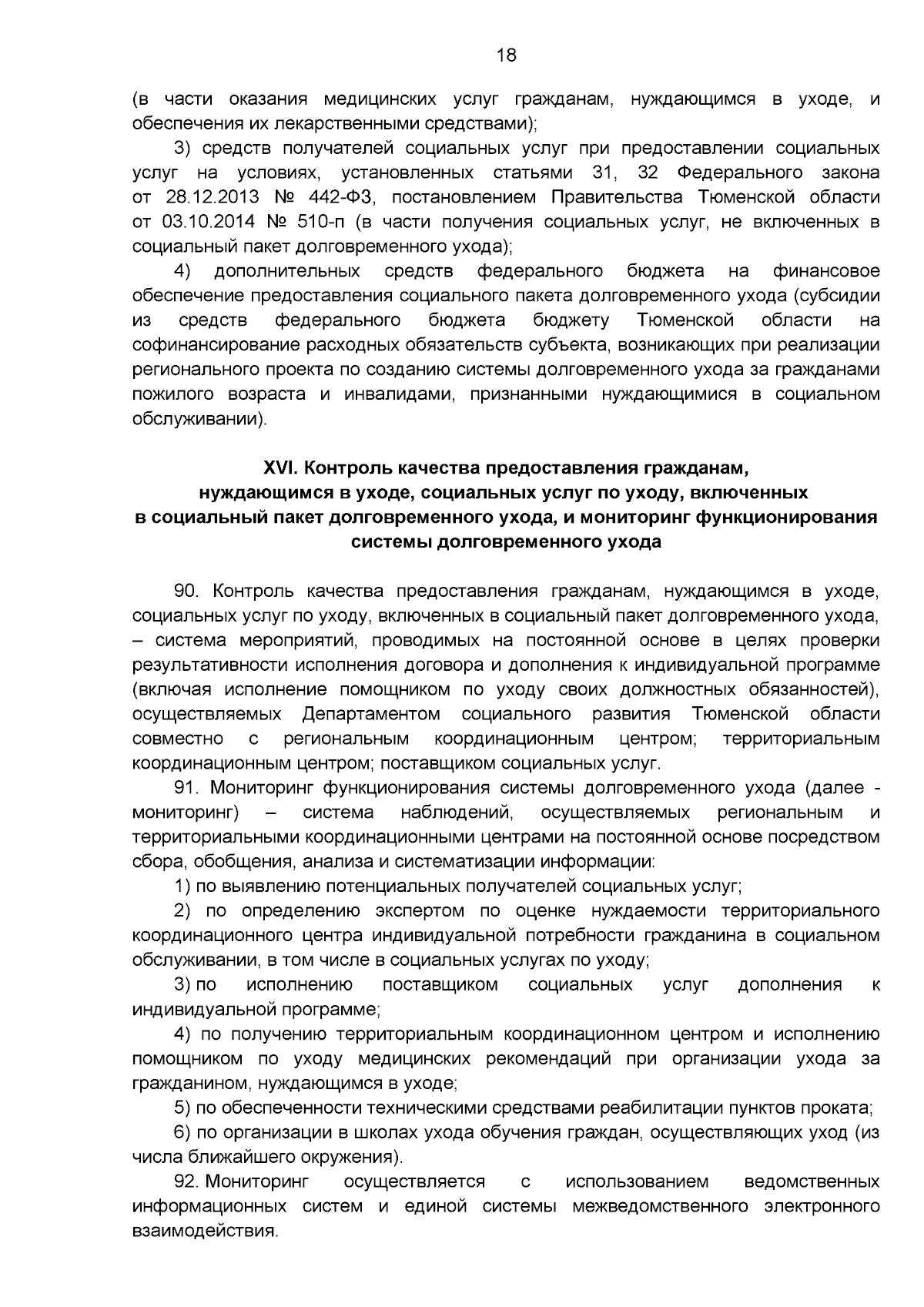 18

(в части оказания медицинских услуг гражданам, нуждающимся в уходе, и обеспечения их лекарственными средствами);

3) средств получателей социальных услуг при предоставлении социальных услуг на условиях, установленных статьями 31, 32 Федерального закона от 28.12.2013 № 442-ФЗ, постановлением Правительства Тюменской области от 03.10.2014 № 510-п (в части получения социальных услуг, не включенных в социальный пакет долговременного ухода);

4) дополнительных средств федерального бюджета на финансовое обеспечение предоставления социального пакета долговременного ухода (субсидии из средств федерального бюджета бюджету Тюменской области на софинансирование расходных обязательств субъекта, возникающих при реализации регионального проекта по созданию системы долговременного ухода за гражданами пожилого возраста и инвалидами, признанными нуждающимися в социальном обслуживании).

XVI. Контроль качества предоставления гражданам, нуждающимся в уходе, социальных услуг по уходу, включенных в социальный пакет долговременного ухода, и мониторинг функционирования системы долговременного ухода

90. Контроль качества предоставления гражданам, нуждающимся в уходе, социальных услуг по уходу, включенных в социальный пакет долговременного ухода, – система мероприятий, проводимых на постоянной основе в целях проверки результативности исполнения договора и дополнения к индивидуальной программе (включая исполнение помощником по уходу своих должностных обязанностей), осуществляемых Департаментом социального развития Тюменской области совместно с региональным координационным центром; территориальным координационным центром; поставщиком социальных услуг.

91. Мониторинг функционирования системы долговременного ухода (далее - мониторинг) – система наблюдений, осуществляемых региональным и территориальными координационными центрами на постоянной основе посредством сбора, обобщения, анализа и систематизации информации:

1) по выявлению потенциальных получателей социальных услуг;

2) по определению экспертом по оценке нуждаемости территориального координационного центра индивидуальной потребности гражданина в социальном обслуживании, в том числе в социальных услугах по уходу;

3) по исполнению поставщиком социальных услуг дополнения к индивидуальной программе;

4) по получению территориальным координационном центром и исполнению помощником по уходу медицинских рекомендаций при организации ухода за гражданином, нуждающимся в уходе;

5) по обеспеченности техническими средствами реабилитации пунктов проката;

6) по организации в школах ухода обучения граждан, осуществляющих уход (из числа ближайшего окружения).

92. Мониторинг осуществляется с использованием ведомственных информационных систем и единой системы межведомственного электронного взаимодействия.